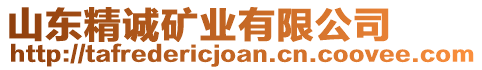 山东精诚矿业有限公司
http://tafredericjoan.cn.coovee.com